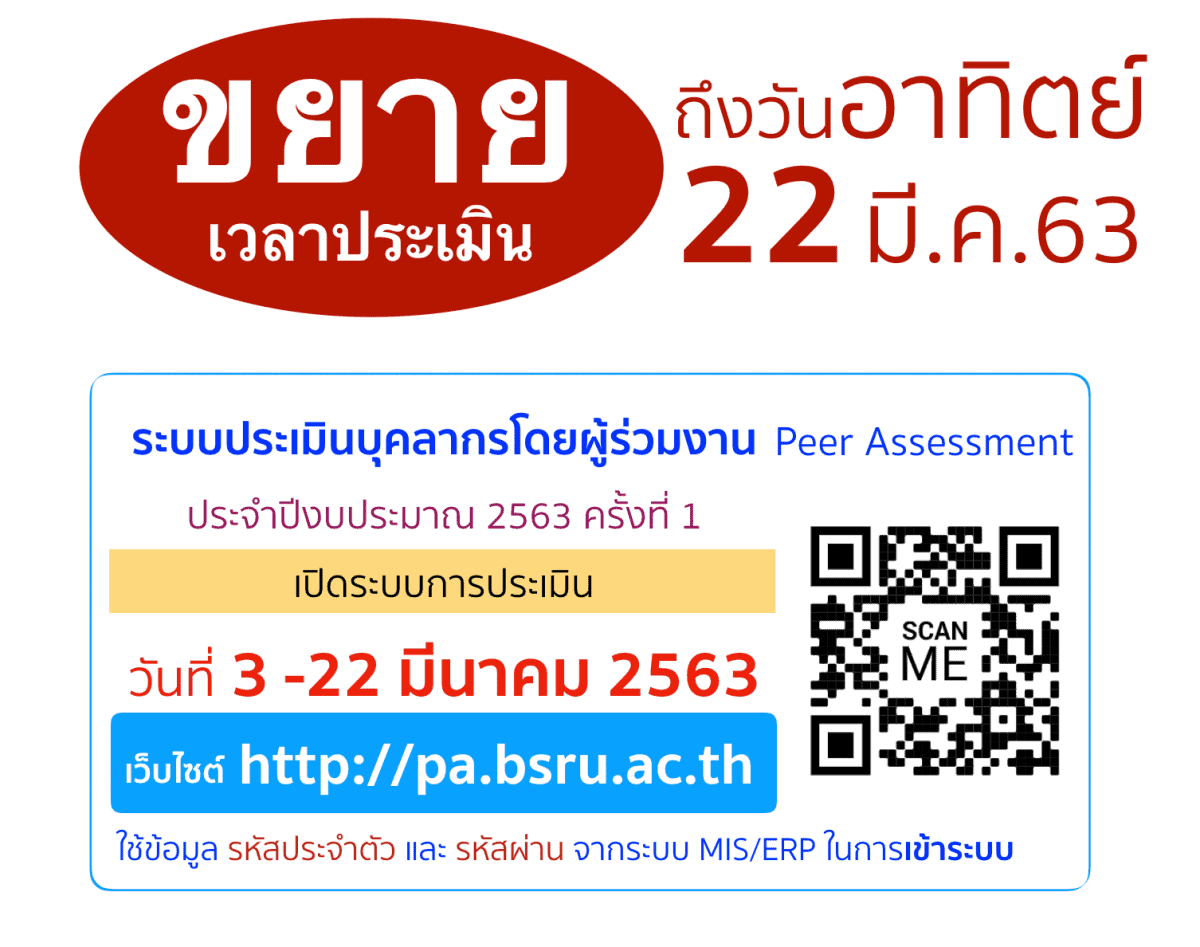 ขยาย
เวลาประเมิน

ถึงวันอาทิตย์
22 มี.ค.63

ระบบประเมินบุคลากรโดยผู้ร่วมงาน Peer Assessment

ประจำปีงบประมาณ 2563 ครั้งที่ 1

เปิดระบบการประเมิน

วันที่ 3 -22 มีนาคม 2563

เว็บไซต์ http://pa.bsru.ac.th

SCAN ME

ใช้ข้อมูล รหัสประจำตัว และ รหัสผ่าน จากระบบ MIS/ERP ในการเข้าระบบ